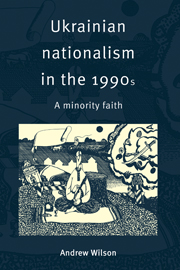 Ukrainian nationalism in the 1990s

A minority faith

Andrew Wilson